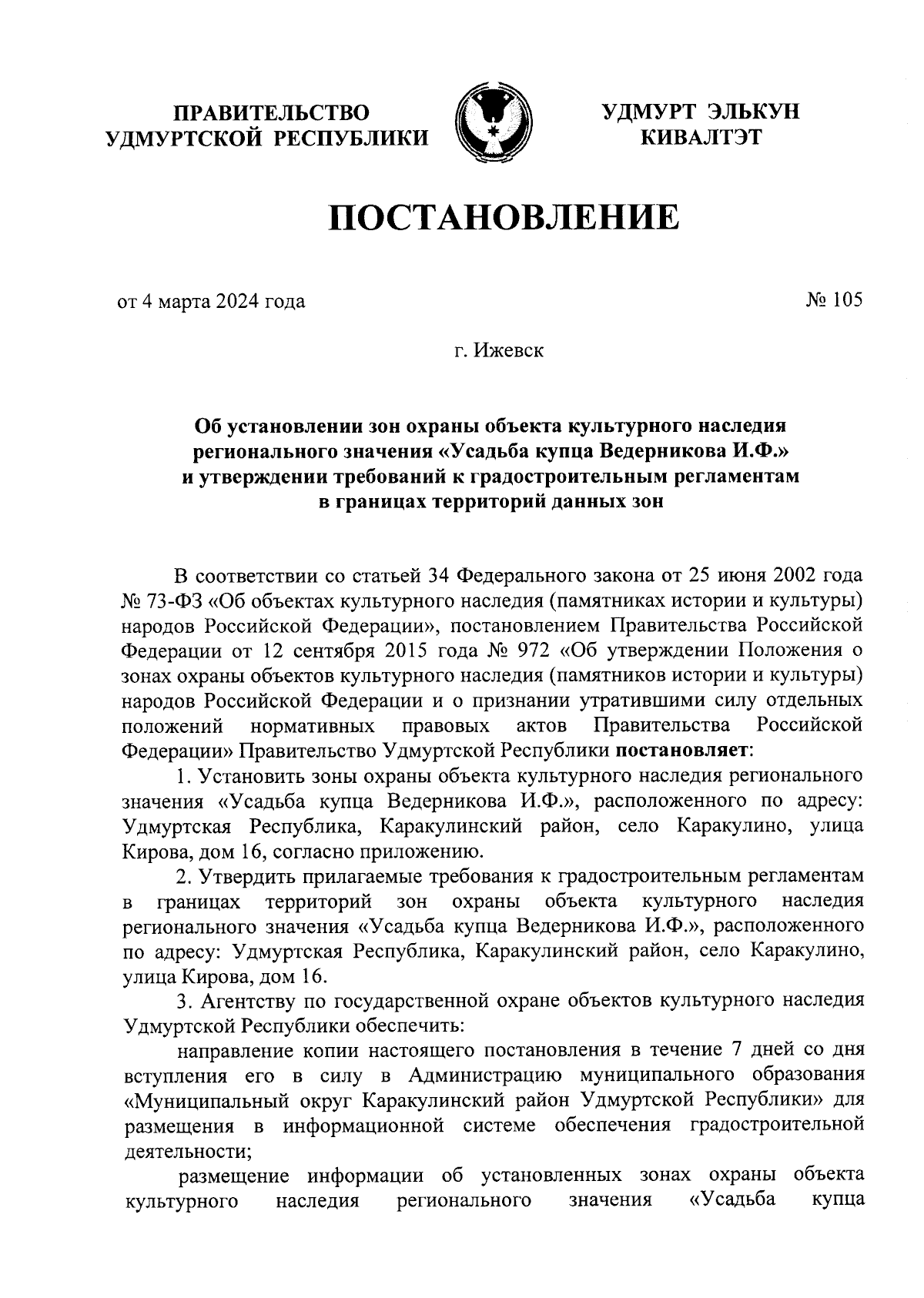 ПРАВИТЕЛЬСТВО УДМУРТСКОЙ РЕСПУБЛИКИ

УДМУРТ ЭЛЬКУН КИВАЛТЭТ

ПОСТАНОВЛЕНИЕ

от 4 марта 2024 года

№ 105

г. Ижевск

Об установлении зон охраны объекта культурного наследия регионального значения «Усадьба купца Ведерникова И.Ф.» и утверждении требований к градостроительным регламентам в границах территорий данных зон

В соответствии со статьей 34 Федерального закона от 25 июня 2002 года № 73-ФЗ «Об объектах культурного наследия (памятниках истории и культуры) народов Российской Федерации», постановлением Правительства Российской Федерации от 12 сентября 2015 года № 972 «Об утверждении Положения о зонах охраны объектов культурного наследия (памятников истории и культуры) народов Российской Федерации и о признании утратившими силу отдельных положений нормативных правовых актов Правительства Российской Федерации» Правительство Удмуртской Республики постановляет:

1. Установить зоны охраны объекта культурного наследия регионального значения «Усадьба купца Ведерникова И.Ф.», расположенного по адресу: Удмуртская Республика, Каракулинский район, село Каракулино, улица Кирова, дом 16, согласно приложению.

2. Утвердить прилагаемые требования к градостроительным регламентам в границах территорий зон охраны объекта культурного наследия регионального значения «Усадьба купца Ведерникова И.Ф.», расположенного по адресу: Удмуртская Республика, Каракулинский район, село Каракулино, улица Кирова, дом 16.

3. Агентству по государственной охране объектов культурного наследия Удмуртской Республики обеспечить:

направление копии настоящего постановления в течение 7 дней со дня вступления его в силу в Администрацию муниципального образования «Муниципальный округ Каракулинский район Удмуртской Республики» для размещения в информационной системе обеспечения градостроительной деятельности;

размещение информации об установленных зонах охраны объекта культурного наследия регионального значения «Усадьба купца